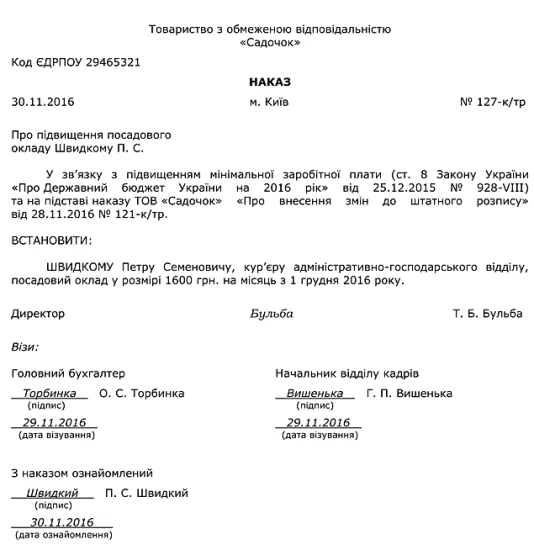 Товариство з обмеженою відповідальністю
«Садочок»

Код ЄДРПОУ 29465321

НАКАЗ

30.11.2016 м. Київ № 127-к/тр

Про підвищення посадового окладу Швидкому П. С.

У зв'язку з підвищенням мінімальної заробітної плати (ст. 8 Закону України «Про Державний бюджет України на 2016 рік» від 25.12.2015 № 928-VIII) та на підставі наказу ТОВ «Садочок» «Про внесення змін до штатного розпису» від 28.11.2016 № 121-к/тр.

ВСТАНОВИТИ:

ШВИДКОМУ Петру Семеновичу, кур'єру адміністративно-господарського відділу, посадовий оклад у розмірі 1600 грн. на місяць з 1 грудня 2016 року.

Директор Бульба Т. Б. Бульба

Візи:

Головний бухгалтер
Торбинка О. С. Торбинка
(підпис)
29.11.2016
(дата візування)

Начальник відділу кадрів
Вишенька Г. П. Вишенька
(підпис)
29.11.2016
(дата візування)

З наказом ознайомлений
Швидкий П. С. Швидкий
(підпис)
30.11.2016
(дата ознайомлення)